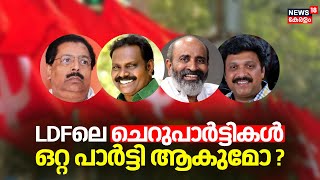 NEWS 18
കേരളം

LDFലെ ചെറുപാർട്ടികൾ
ഒറ്റ പാർട്ടി ആകുമോ ?